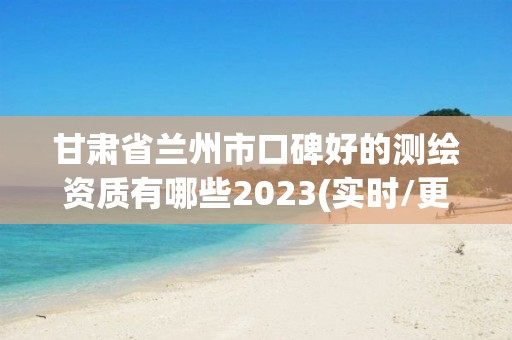 甘肃省兰州市口碑好的测绘资质有哪些2023(实时/更